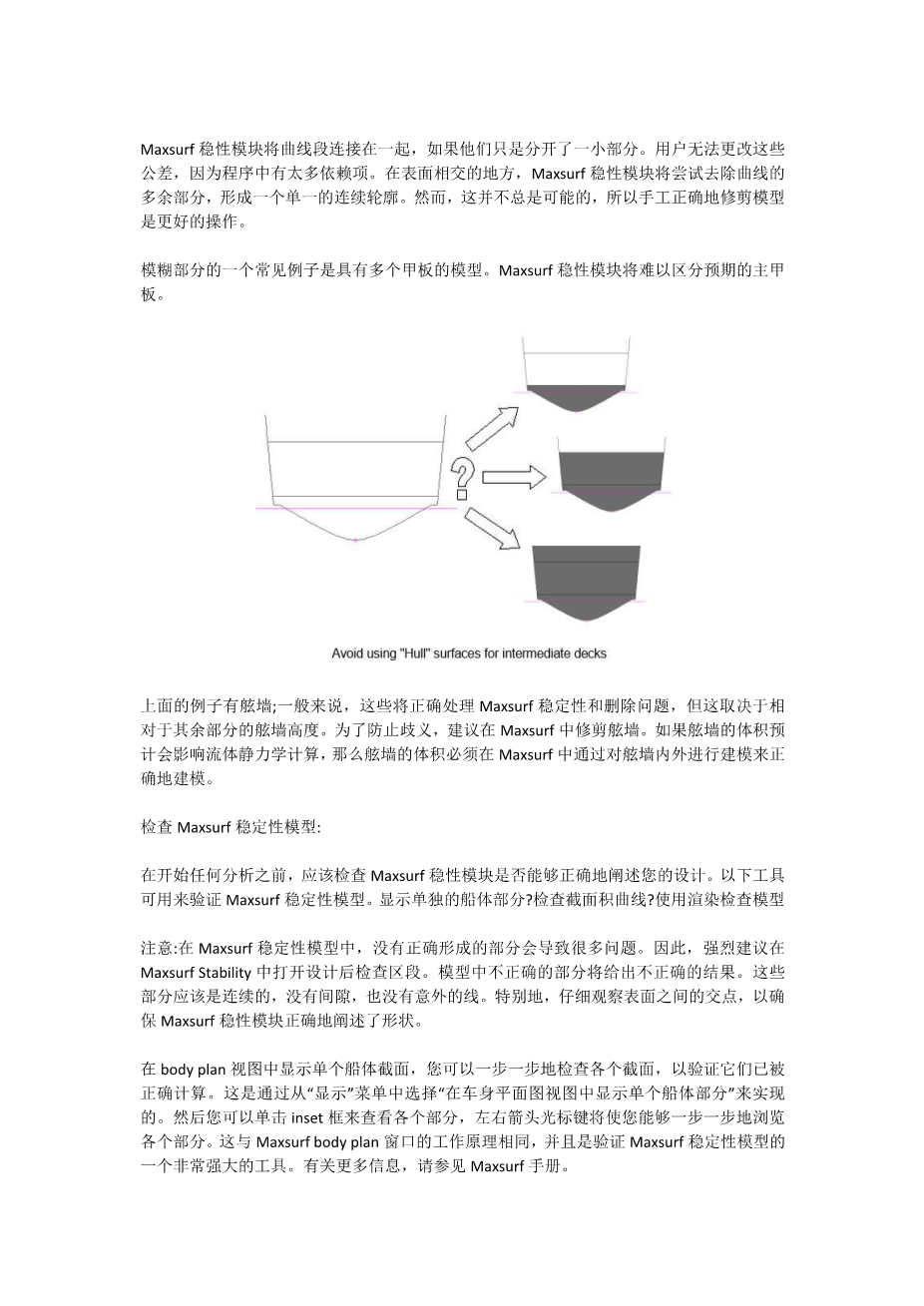 Maxsurf 稳性模块将曲线段连接在一起，如果他们只是分开了一小部分。用户无法更改这些公差，因为程序中有太多依赖项。在表面相交的地方，Maxsurf 稳性模块将尝试去除曲线的多余部分，形成一个单一的连续轮廓。然而，这并不总是可能的，所以手工正确地修剪模型是更好的操作。

模糊部分的一个常见例子是具有多个甲板的模型。Maxsurf 稳性模块将难以区分预期的主甲板。

?

Avoid using "Hull" surfaces for intermediate decks

上面的例子有舷墙;一般来说，这些将正确处理 Maxsurf 稳定性和删除问题，但这取决于相对于其余部分的舷墙高度。为了防止歧义，建议在 Maxsurf 中修剪舷墙。如果舷墙的体积预计会影响流体静力学计算，那么舷墙的体积必须在 Maxsurf 中通过对舷墙内外进行建模来正确地建模。

检查 Maxsurf 稳定性模型:

在开始任何分析之前，应该检查 Maxsurf 稳性模块是否能够正确地阐述您的设计。以下工具可用来验证 Maxsurf 稳定性模型。显示单独的船体部分?检查截面积曲线?使用渲染检查模型

注意:在 Maxsurf 稳定性模型中，没有正确形成的部分会导致很多问题。因此，强烈建议在 Maxsurf Stability 中打开设计后检查区段。模型中不正确的部分将给出不正确的结果。这些部分应该是连续的，没有间隙，也没有意外的线。特别地，仔细观察表面之间的交点，以确保 Maxsurf 稳性模块正确地阐述了形状。

在 body plan 视图中显示单个船体截面，您可以一步一步地检查各个截面，以验证它们已被正确计算。这是通过从“显示”菜单中选择“在车身平面图视图中显示单个船体部分”来实现的。然后您可以单击 inset 框来查看各个部分，左右箭头光标键将使您能够一步一步地浏览各个部分。这与 Maxsurf body plan 窗口的工作原理相同，并且是验证 Maxsurf 稳定性模型的一个非常强大的工具。有关更多信息，请参见 Maxsurf 手册。